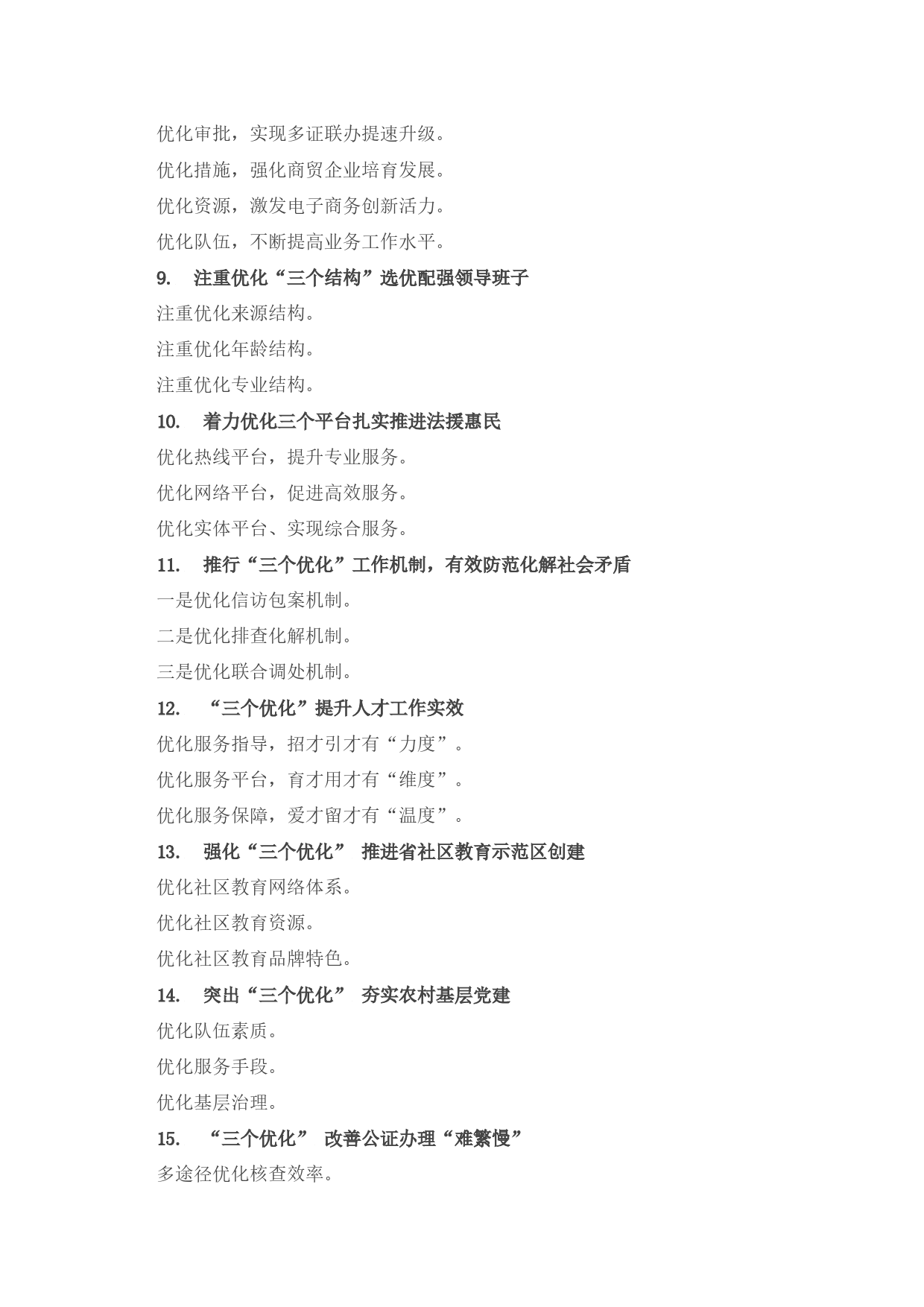 优化审批，实现多证联办提速升级。

优化措施，强化商贸企业培育发展。

优化资源，激发电子商务创新活力。

优化队伍，不断提高业务工作水平。

9. 注重优化“三个结构”选优配强领导班子

注重优化来源结构。

注重优化年龄结构。

注重优化专业结构。

10. 着力优化三个平台扎实推进法援惠民

优化热线平台，提升专业服务。

优化网络平台，促进高效服务。

优化实体平台、实现综合服务。

11. 推行“三个优化”工作机制，有效防范化解社会矛盾

一是优化信访包案机制。

二是优化排查化解机制。

三是优化联合调处机制。

12. “三个优化”提升人才工作实效

优化服务指导，招才引才有“力度”。

优化服务平台，育才用才有“维度”。

优化服务保障，爱才留才有“温度”。

13. 强化“三个优化” 推进省社区教育示范区创建

优化社区教育网络体系。

优化社区教育资源。

优化社区教育品牌特色。

14. 突出“三个优化” 夯实农村基层党建

优化队伍素质。

优化服务手段。

优化基层治理。

15. “三个优化” 改善公证办理“难繁慢”

多途径优化核查效率。